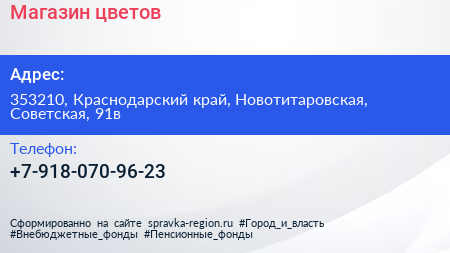 Магазин цветов

Адрес:

353210, Краснодарский край, Новотитаровская, Советская, 91в

Телефон:

+7-918-070-96-23

Сформированно на сайте spravka-region.ru #Город_и_власть #Внебюджетные_фонды #Пенсионные_фонды